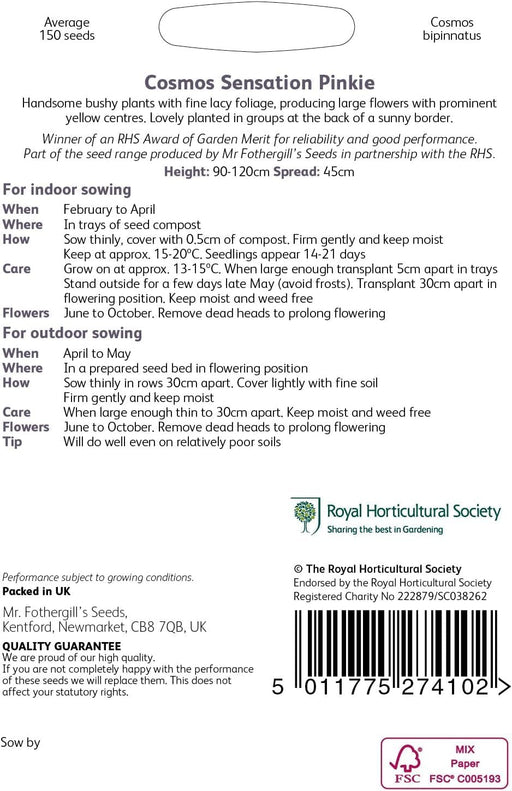 Average
150 seeds

Cosmos
bipinnatus

Cosmos Sensation Pinkie

Handsome bushy plants with fine lacy foliage, producing large flowers with prominent yellow centres. Lovely planted in groups at the back of a sunny border.

Winner of an RHS Award of Garden Merit for reliability and good performance. Part of the seed range produced by Mr Fothergill's Seeds in partnership with the RHS.

Height: 90-120cm Spread: 45cm

For indoor sowing

| | |
|---|---|
| When | February to April |
| Where | In trays of seed compost |
| How | Sow thinly, cover with 0.5cm of compost. Firm gently and keep moist Keep at approx. 15-20°C. Seedlings appear 14-21 days |
| Care | Grow on at approx. 13-15°C. When large enough transplant 5cm apart in trays Stand outside for a few days late May (avoid frosts). Transplant 30cm apart in flowering position. Keep moist and weed free |
| Flowers | June to October. Remove dead heads to prolong flowering |

For outdoor sowing

| | |
|---|---|
| When | April to May |
| Where | In a prepared seed bed in flowering position |
| How | Sow thinly in rows 30cm apart. Cover lightly with fine soil Firm gently and keep moist |
| Care | When large enough thin to 30cm apart. Keep moist and weed free |
| Flowers | June to October. Remove dead heads to prolong flowering |
| Tip | Will do well even on relatively poor soils |

Royal Horticultural Society
Sharing the best in Gardening

Performance subject to growing conditions.
Packed in UK

Mr. Fothergill's Seeds, Kentford, Newmarket, CB8 7QB, UK

QUALITY GUARANTEE
We are proud of our high quality.
If you are not completely happy with the performance of these seeds we will replace them. This does not affect your statutory rights.

© The Royal Horticultural Society
Endorsed by the Royal Horticultural Society
Registered Charity No 222879/SC038262

5 011775 274102 >

Sow by

FSC
MIX
Paper
FSC® C005193